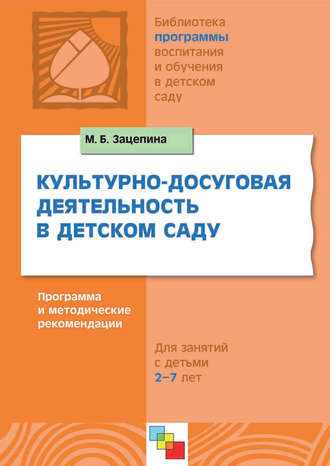 Библиотека программы воспитания и обучения в детском саду

М. Б. Зацепина

КУЛЬТУРНО-ДОСУГОВАЯ ДЕЯТЕЛЬНОСТЬ В ДЕТСКОМ САДУ

Программа и методические рекомендации

Для занятий с детьми 2–7 лет